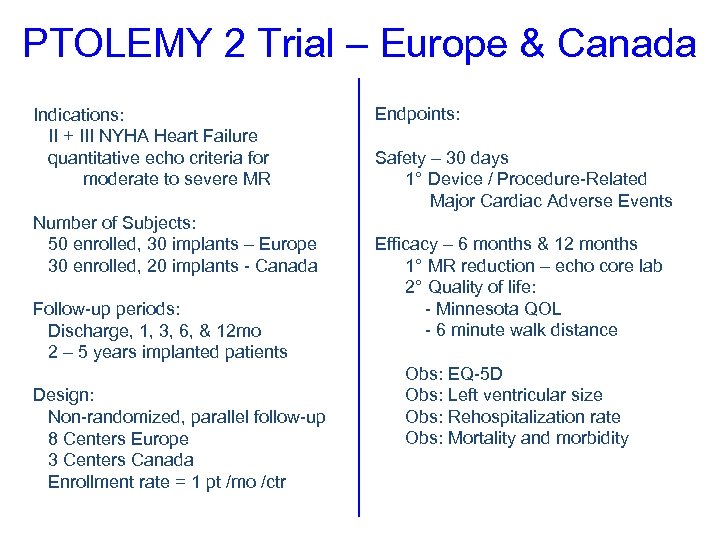 PTOLEMY 2 Trial – Europe & Canada

Indications:
II + III NYHA Heart Failure
quantitative echo criteria for
moderate to severe MR

Number of Subjects:
50 enrolled, 30 implants – Europe
30 enrolled, 20 implants - Canada

Follow-up periods:
Discharge, 1, 3, 6, & 12mo
2 – 5 years implanted patients

Design:
Non-randomized, parallel follow-up
8 Centers Europe
3 Centers Canada
Enrollment rate = 1 pt /mo /ctr

Endpoints:

Safety – 30 days
1° Device / Procedure-Related
Major Cardiac Adverse Events

Efficacy – 6 months & 12 months
1° MR reduction – echo core lab
2° Quality of life:
- Minnesota QOL
- 6 minute walk distance

Obs: EQ-5D
Obs: Left ventricular size
Obs: Rehospitalization rate
Obs: Mortality and morbidity